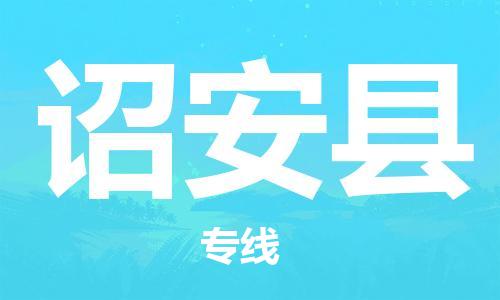 诏安县

专线